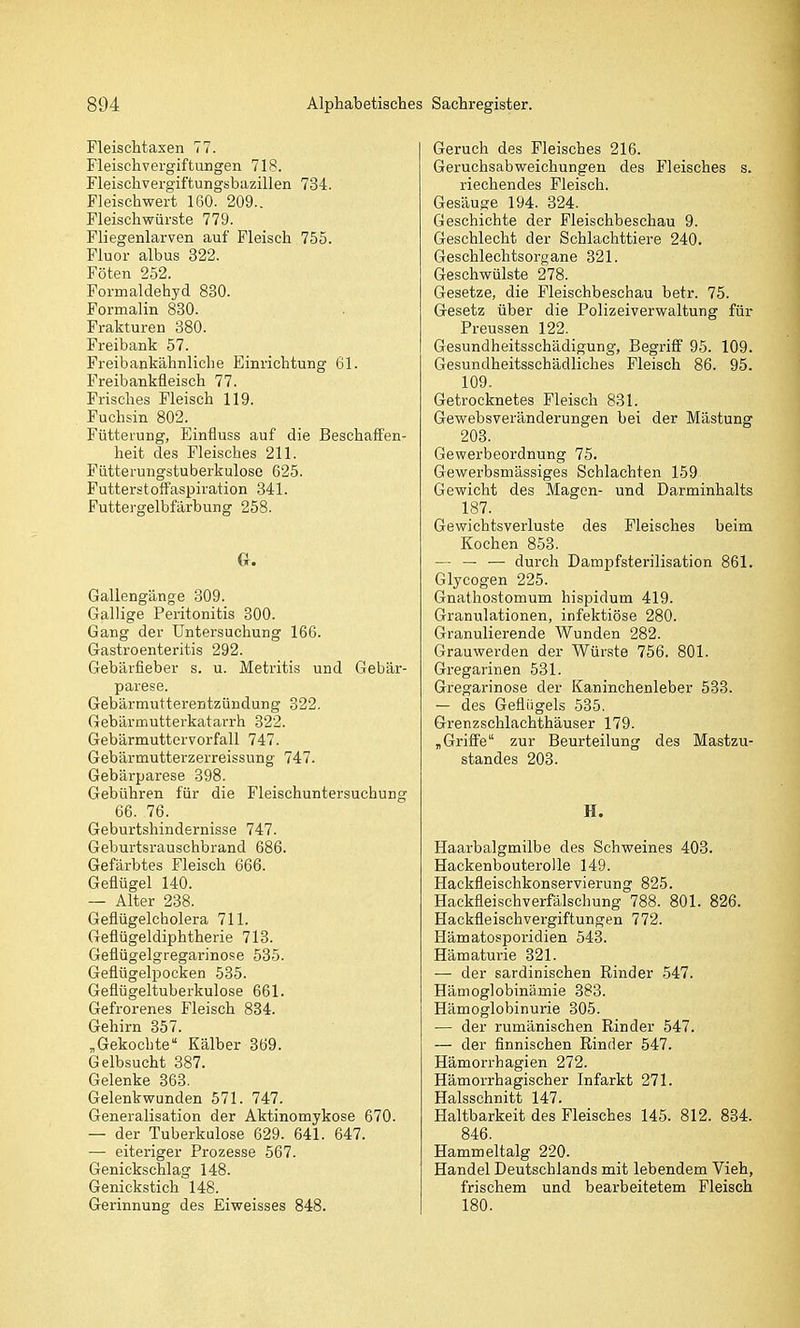 894 Alphabetisches Sachregister.

Fleischtaxen 77.
Fleischvergiftungen 718.
Fleischvergiftungsbazillen 734.
Fleischwert 160. 209..
Fleischwürste 779.
Fliegenlarven auf Fleisch 755.
Fluor albus 322.
Föten 252.
Formaldehyd 830.
Formalin 830.
Frakturen 380.
Freibank 57.
Freibankähnliche Einrichtung 61.
Freibankfleisch 77.
Frisches Fleisch 119.
Fuchsin 802.
Fütterung, Einfluss auf die Beschaffenheit des Fleisches 211.
Fütterungstuberkulose 625.
Futterstoffaspiration 341.
Futtergelbfärbung 258.

G.

Gallengänge 309.
Gallige Peritonitis 300.
Gang der Untersuchung 166.
Gastroenteritis 292.
Gebärfieber s. u. Metritis und Gebärparese.
Gebärmutterentzündung 322.
Gebärmutterkatarrh 322.
Gebärmuttervorfall 747.
Gebärmutterzerreissung 747.
Gebärparese 398.
Gebühren für die Fleischuntersuchung 66. 76.
Geburtshindernisse 747.
Geburtsrauschbrand 686.
Gefärbtes Fleisch 666.
Geflügel 140.
— Alter 238.
Geflügelcholera 711.
Geflügeldiphtherie 713.
Geflügelgregarinose 535.
Geflügelpocken 535.
Geflügeltuberkulose 661.
Gefrorenes Fleisch 834.
Gehirn 357.
„Gekochte“ Kälber 369.
Gelbsucht 387.
Gelenke 363.
Gelenkwunden 571. 747.
Generalisation der Aktinomykose 670.
— der Tuberkulose 629. 641. 647.
— eiteriger Prozesse 567.
Genickschlag 148.
Genickstich 148.
Gerinnung des Eiweisses 848.

Geruch des Fleisches 216.
Geruchsabweichungen des Fleisches s. riechendes Fleisch.
Gesäuge 194. 324.
Geschichte der Fleischbeschau 9.
Geschlecht der Schlachttiere 240.
Geschlechtsorgane 321.
Geschwülste 278.
Gesetze, die Fleischbeschau betr. 75.
Gesetz über die Polizeiverwaltung für Preussen 122.
Gesundheitsschädigung, Begriff 95. 109.
Gesundheitsschädliches Fleisch 86. 95. 109.
Getrocknetes Fleisch 831.
Gewebsveränderungen bei der Mästung 203.
Gewerbeordnung 75.
Gewerbsmässiges Schlachten 159.
Gewicht des Magen- und Darminhalts 187.
Gewichtsverluste des Fleisches beim Kochen 853.
— — — durch Dampfsterilisation 861.
Glycogen 225.
Gnathostomum hispidum 419.
Granulationen, infektiöse 280.
Granulierende Wunden 282.
Grauwerden der Würste 756. 801.
Gregarinen 531.
Gregarinose der Kaninchenleber 533.
— des Geflügels 535.
Grenzschlachthäuser 179.
„Griffe“ zur Beurteilung des Mastzustandes 203.

H.

Haarbalgmilbe des Schweines 403.
Hackenbouterolle 149.
Hackfleischkonservierung 825.
Hackfleischverfälschung 788. 801. 826.
Hackfleischvergiftungen 772.
Hämatosporidien 543.
Hämaturie 321.
— der sardinischen Rinder 547.
Hämoglobinämie 383.
Hämoglobinurie 305.
— der rumänischen Rinder 547.
— der finnischen Rinder 547.
Hämorrhagien 272.
Hämorrhagischer Infarkt 271.
Halsschnitt 147.
Haltbarkeit des Fleisches 145. 812. 834. 846.
Hammeltalg 220.
Handel Deutschlands mit lebendem Vieh, frischem und bearbeitetem Fleisch 180.